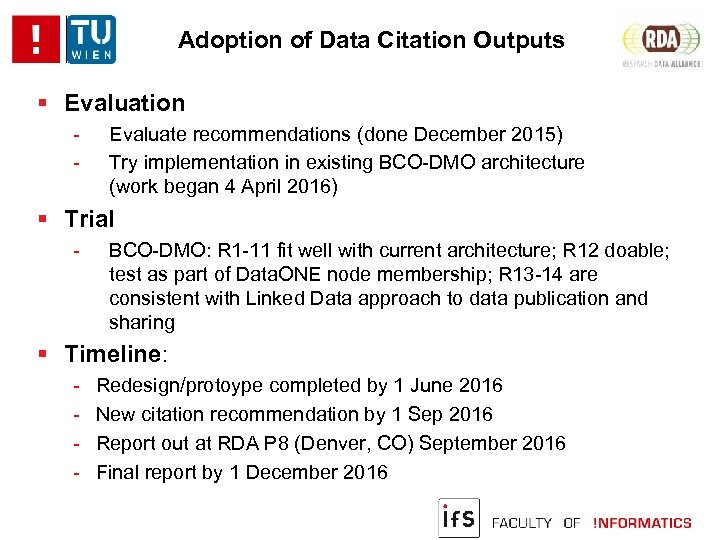 !
TU WIEN

Adoption of Data Citation Outputs

RDA
RESEARCH DATA ALLIANCE

▪ Evaluation
- Evaluate recommendations (done December 2015)
- Try implementation in existing BCO-DMO architecture (work began 4 April 2016)

▪ Trial
- BCO-DMO: R1-11 fit well with current architecture; R12 doable; test as part of DataONE node membership; R13-14 are consistent with Linked Data approach to data publication and sharing

▪ Timeline:
- Redesign/protoype completed by 1 June 2016
- New citation recommendation by 1 Sep 2016
- Report out at RDA P8 (Denver, CO) September 2016
- Final report by 1 December 2016

ifs FACULTY OF !NFORMATICS